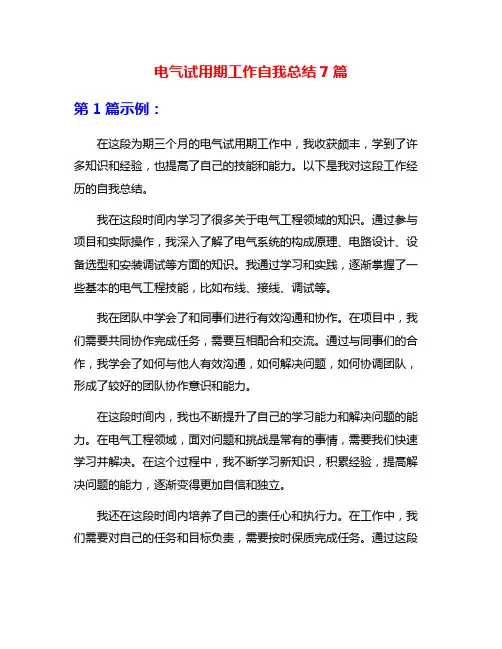 电气试用期工作自我总结 7 篇

第 1 篇示例：

在这段为期三个月的电气试用期工作中，我收获颇丰，学到了许多知识和经验，也提高了自己的技能和能力。以下是我对这段工作经历的自我总结。

我在这段时间内学习了很多关于电气工程领域的知识。通过参与项目和实际操作，我深入了解了电气系统的构成原理、电路设计、设备选型和安装调试等方面的知识。我通过学习和实践，逐渐掌握了一些基本的电气工程技能，比如布线、接线、调试等。

我在团队中学会了和同事们进行有效沟通和协作。在项目中，我们需要共同协作完成任务，需要互相配合和交流。通过与同事们的合作，我学会了如何与他人有效沟通，如何解决问题，如何协调团队，形成了较好的团队协作意识和能力。

在这段时间内，我也不断提升了自己的学习能力和解决问题的能力。在电气工程领域，面对问题和挑战是常有的事情，需要我们快速学习并解决。在这个过程中，我不断学习新知识，积累经验，提高解决问题的能力，逐渐变得更加自信和独立。

我还在这段时间内培养了自己的责任心和执行力。在工作中，我们需要对自己的任务和目标负责，需要按时保质完成任务。通过这段